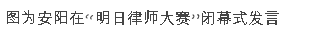 图为安阳在“明日律师大赛”闭幕式发言